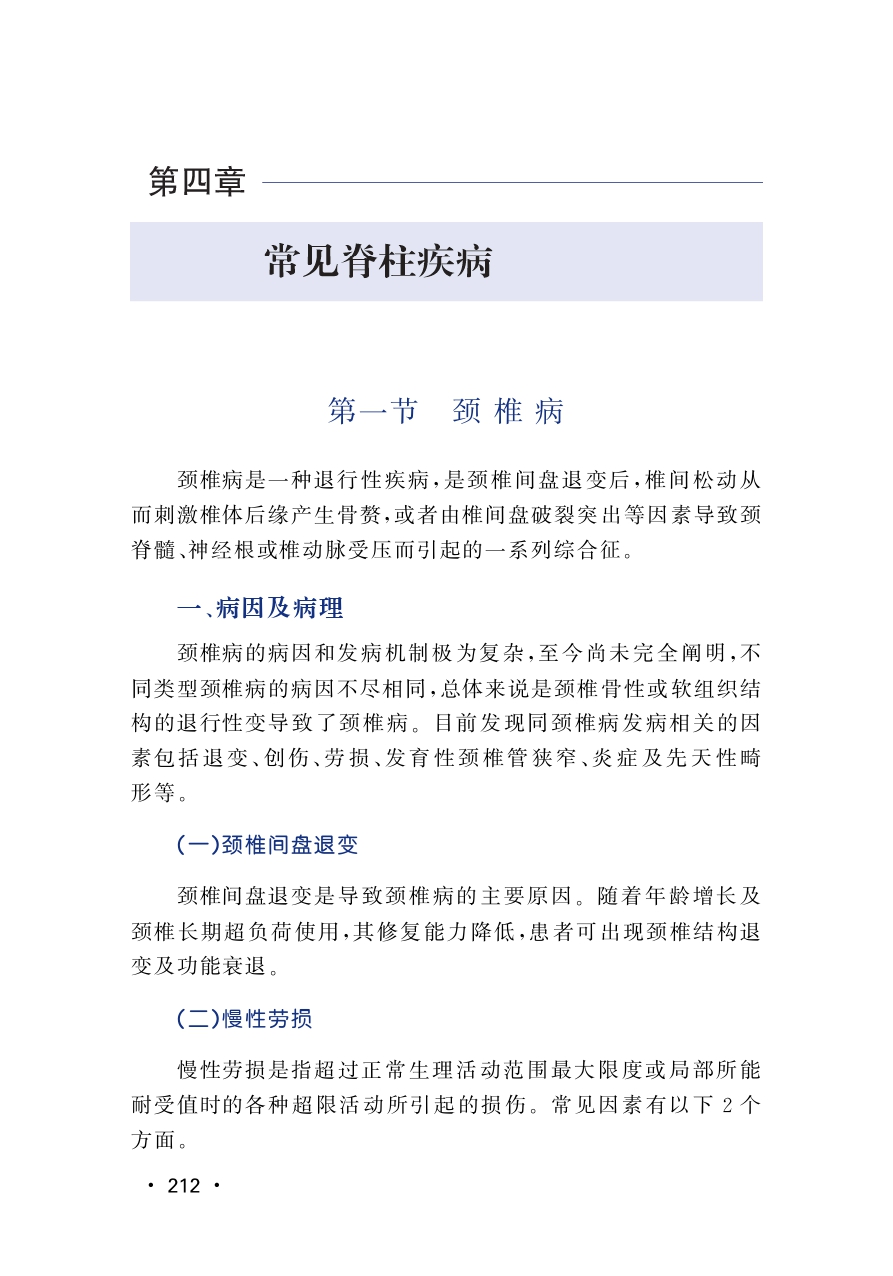 第四章

常见脊柱疾病

第一节　颈椎病

颈椎病是一种退行性疾病，是颈椎间盘退变后，椎间松动从而刺激椎体后缘产生骨赘，或者由椎间盘破裂突出等因素导致颈脊髓、神经根或椎动脉受压而引起的一系列综合征。

一、病因及病理

颈椎病的病因和发病机制极为复杂，至今尚未完全阐明，不同类型颈椎病的病因不尽相同，总体来说是颈椎骨性或软组织结构的退行性变导致了颈椎病。目前发现同颈椎病发病相关的因素包括退变、创伤、劳损、发育性颈椎管狭窄、炎症及先天性畸形等。

(一)颈椎间盘退变

颈椎间盘退变是导致颈椎病的主要原因。随着年龄增长及颈椎长期超负荷使用，其修复能力降低，患者可出现颈椎结构退变及功能衰退。

(二)慢性劳损

慢性劳损是指超过正常生理活动范围最大限度或局部所能耐受值时的各种超限活动所引起的损伤。常见因素有以下 2 个方面。

· 212 ·